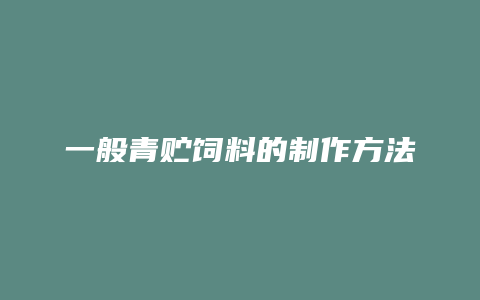 一般青贮饲料的制作方法